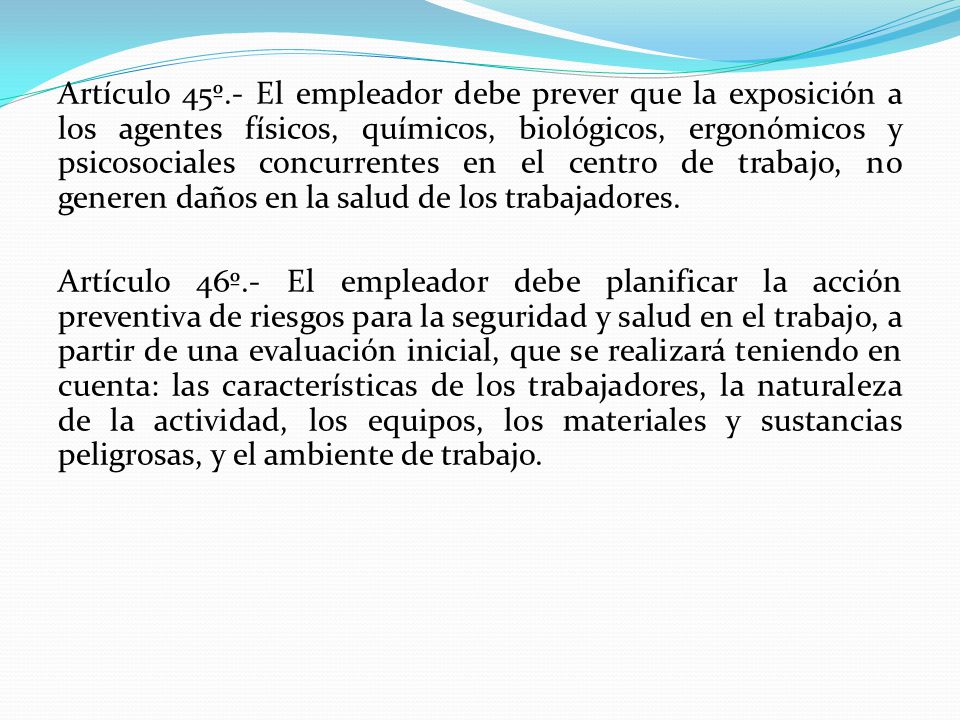 Artículo 45º.- El empleador debe prever que la exposición a los agentes físicos, químicos, biológicos, ergonómicos y psicosociales concurrentes en el centro de trabajo, no generen daños en la salud de los trabajadores.

Artículo 46º.- El empleador debe planificar la acción preventiva de riesgos para la seguridad y salud en el trabajo, a partir de una evaluación inicial, que se realizará teniendo en cuenta: las características de los trabajadores, la naturaleza de la actividad, los equipos, los materiales y sustancias peligrosas, y el ambiente de trabajo.